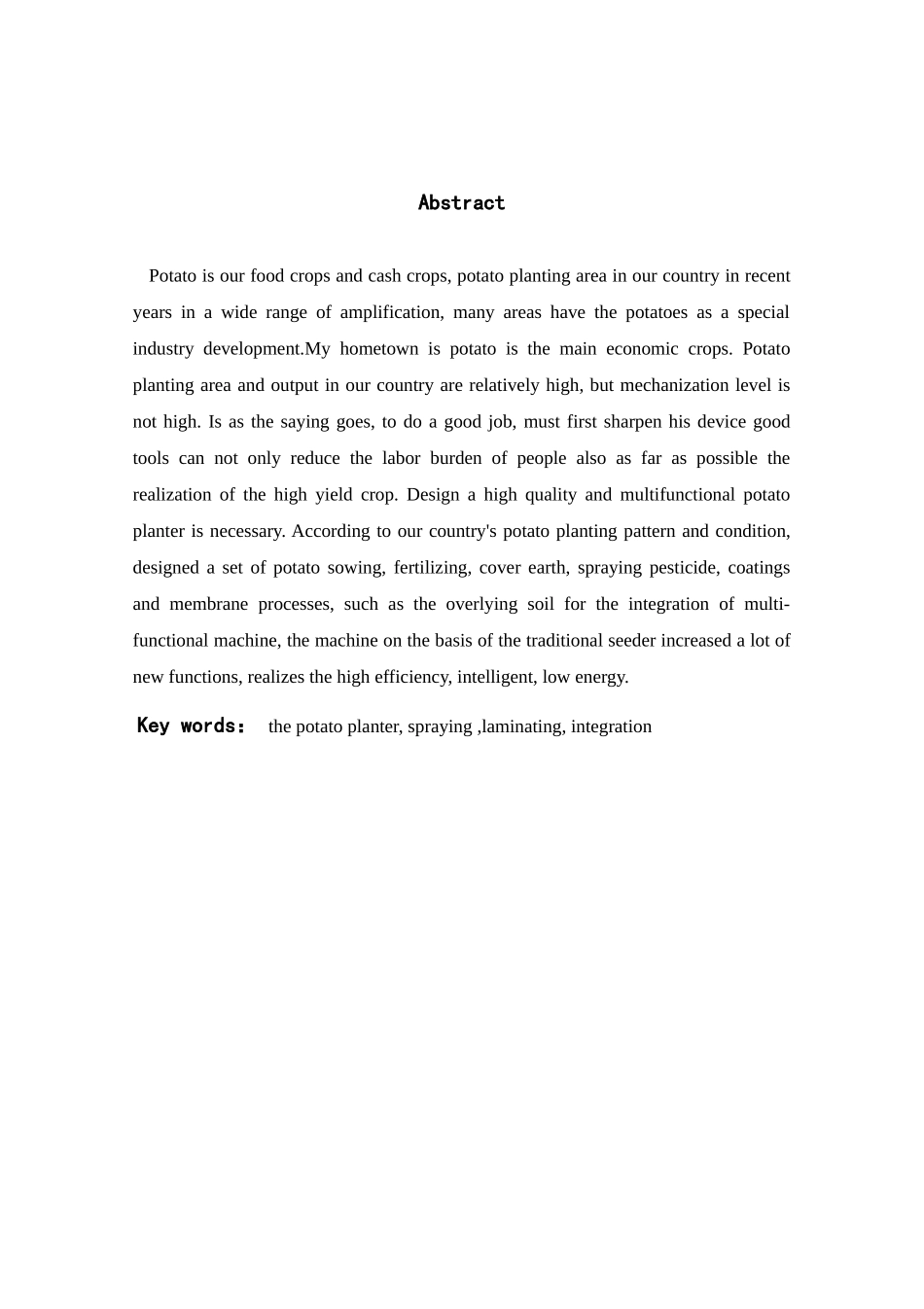 Abstract

Potato is our food crops and cash crops, potato planting area in our country in recent years in a wide range of amplification, many areas have the potatoes as a special industry development.My hometown is potato is the main economic crops. Potato planting area and output in our country are relatively high, but mechanization level is not high. Is as the saying goes, to do a good job, must first sharpen his device good tools can not only reduce the labor burden of people also as far as possible the realization of the high yield crop. Design a high quality and multifunctional potato planter is necessary. According to our country's potato planting pattern and condition, designed a set of potato sowing, fertilizing, cover earth, spraying pesticide, coatings and membrane processes, such as the overlying soil for the integration of multi-functional machine, the machine on the basis of the traditional seeder increased a lot of new functions, realizes the high efficiency, intelligent, low energy.

Key words: the potato planter, spraying ,laminating, integration